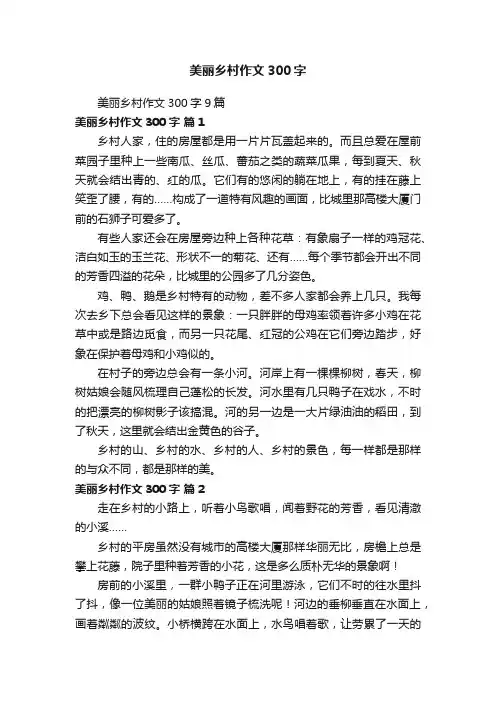 美丽乡村作文 300 字

美丽乡村作文 300 字 9 篇

美丽乡村作文 300 字 篇 1

乡村人家，住的房屋都是用一片片瓦盖起来的。而且总爱在屋前菜园子里种上一些南瓜、丝瓜、蕃茄之类的蔬菜瓜果，每到夏天、秋天就会结出青的、红的瓜。它们有的悠闲的躺在地上，有的挂在藤上笑歪了腰，有的……构成了一道特有风趣的画面，比城里那高楼大厦门前的石狮子可爱多了。

有些人家还会在房屋旁边种上各种花草：有象扇子一样的鸡冠花、洁白如玉的玉兰花、形状不一的菊花、还有……每个季节都会开出不同的芳香四溢的花朵，比城里的公园多了几分姿色。

鸡、鸭、鹅是乡村特有的动物，差不多人家都会养上几只。我每次去乡下总会看见这样的景象：一只胖胖的母鸡率领着许多小鸡在花草中或是路边觅食，而另一只花尾、红冠的公鸡在它们旁边踏步，好象在保护着母鸡和小鸡似的。

在村子的旁边总会有一条小河。河岸上有一棵棵柳树，春天，柳树姑娘会随风梳理自己蓬松的长发。河水里有几只鸭子在戏水，不时的把漂亮的柳树影子该搞混。河的另一边是一大片绿油油的稻田，到了秋天，这里就会结出金黄色的谷子。

乡村的山、乡村的水、乡村的人、乡村的景色，每一样都是那样的与众不同，都是那样的美。

美丽乡村作文 300 字 篇 2

走在乡村的小路上，听着小鸟歌唱，闻着野花的芳香，看见清澈的小溪……

乡村的平房虽然没有城市的高楼大厦那样华丽无比，房檐上总是攀上花藤，院子里种着芳香的小花，这是多么质朴无华的景象啊！

房前的小溪里，一群小鸭子正在河里游泳，它们不时的往水里抖了抖，像一位美丽的姑娘照着镜子梳洗呢！河边的垂柳垂直在水面上，画着粼粼的波纹。小桥横跨在水面上，水鸟唱着歌，让劳累了一天的